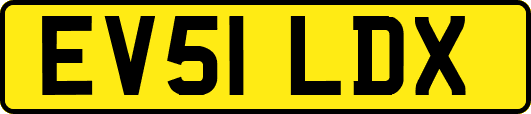 EV51 LDX